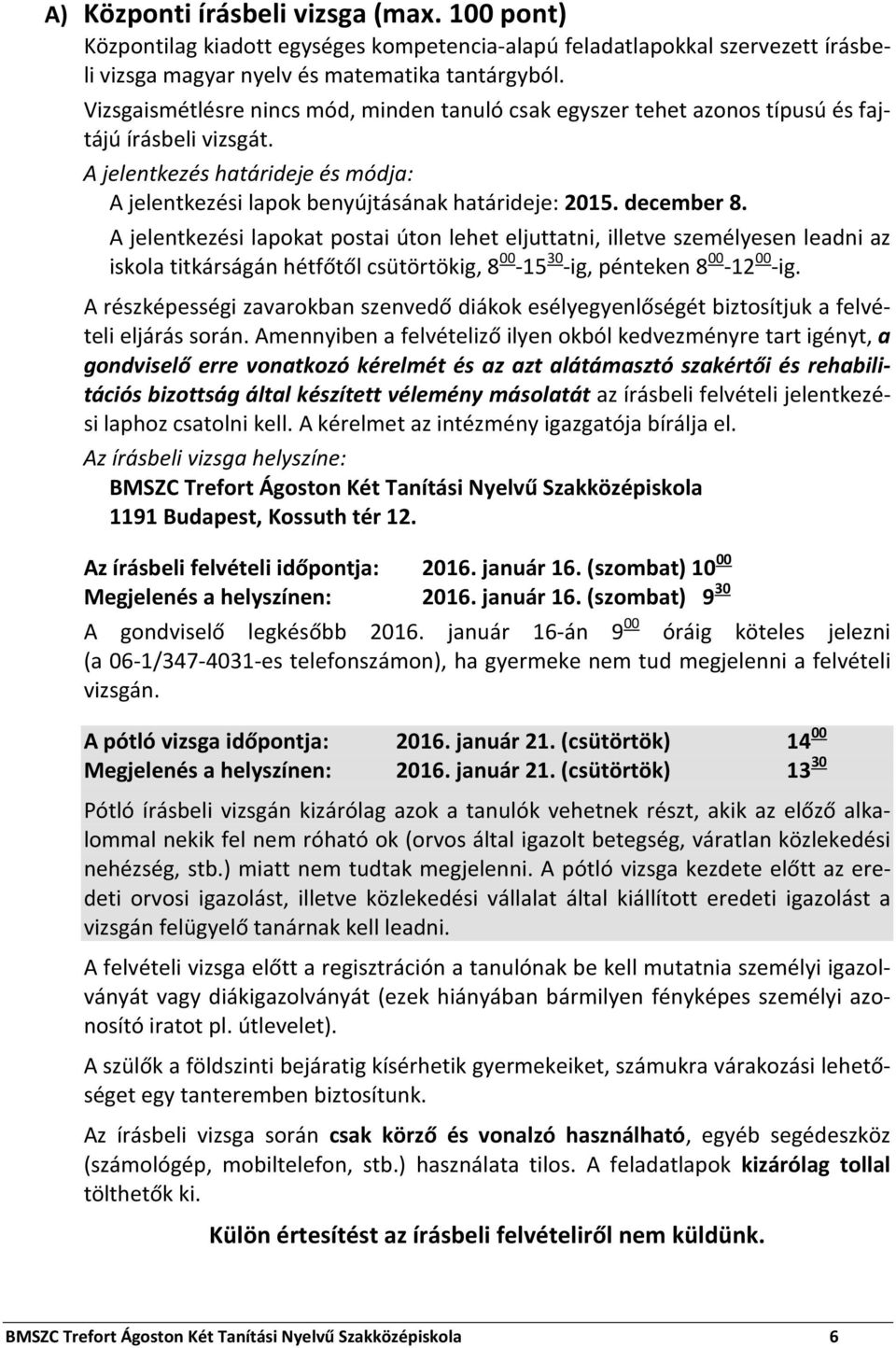 A) Központi írásbeli vizsga (max. 100 pont)

Központilag kiadott egységes kompetencia-alapú feladatlapokkal szervezett írásbeli vizsga magyar nyelv és matematika tantárgyból.

Vizsgaismétlésre nincs mód, minden tanuló csak egyszer tehet azonos típusú és fajtájú írásbeli vizsgát.

A jelentkezés határideje és módja:

A jelentkezési lapok benyújtásának határideje: 2015. december 8.

A jelentkezési lapokat postai úton lehet eljuttatni, illetve személyesen leadni az iskola titkárságán hétfőtől csütörtökig, $8^{00}$-$15^{30}$-ig, pénteken $8^{00}$-$12^{00}$-ig.

A részképességi zavarokban szenvedő diákok esélyegyenlőségét biztosítjuk a felvételi eljárás során. Amennyiben a felvételiző ilyen okból kedvezményre tart igényt, a gondviselő erre vonatkozó kérelmét és az azt alátámasztó szakértői és rehabilitációs bizottság által készített vélemény másolatát az írásbeli felvételi jelentkezési laphoz csatolni kell. A kérelmet az intézmény igazgatója bírálja el.

Az írásbeli vizsga helyszíne:

BMSZC Trefort Ágoston Két Tanítási Nyelvű Szakközépiskola
1191 Budapest, Kossuth tér 12.

Az írásbeli felvételi időpontja: 2016. január 16. (szombat) $10^{00}$
Megjelenés a helyszínen: 2016. január 16. (szombat) $9^{30}$

A gondviselő legkésőbb 2016. január 16-án $9^{00}$ óráig köteles jelezni (a 06-1/347-4031-es telefonszámon), ha gyermeke nem tud megjelenni a felvételi vizsgán.

A pótló vizsga időpontja: 2016. január 21. (csütörtök) $14^{00}$
Megjelenés a helyszínen: 2016. január 21. (csütörtök) $13^{30}$

Pótló írásbeli vizsgán kizárólag azok a tanulók vehetnek részt, akik az előző alkalommal nekik fel nem róható ok (orvos által igazolt betegség, váratlan közlekedési nehézség, stb.) miatt nem tudtak megjelenni. A pótló vizsga kezdete előtt az eredeti orvosi igazolást, illetve közlekedési vállalat által kiállított eredeti igazolást a vizsgán felügyelő tanárnak kell leadni.

A felvételi vizsga előtt a regisztráción a tanulónak be kell mutatnia személyi igazolványát vagy diákigazolványát (ezek hiányában bármilyen fényképes személyi azonosító iratot pl. útlevelet).

A szülők a földszinti bejáratig kísérhetik gyermekeiket, számukra várakozási lehetőséget egy tanteremben biztosítunk.

Az írásbeli vizsga során csak körző és vonalzó használható, egyéb segédeszköz (számológép, mobiltelefon, stb.) használata tilos. A feladatlapok kizárólag tollal tölthetők ki.

Külön értesítést az írásbeli felvételiről nem küldünk.

BMSZC Trefort Ágoston Két Tanítási Nyelvű Szakközépiskola 6